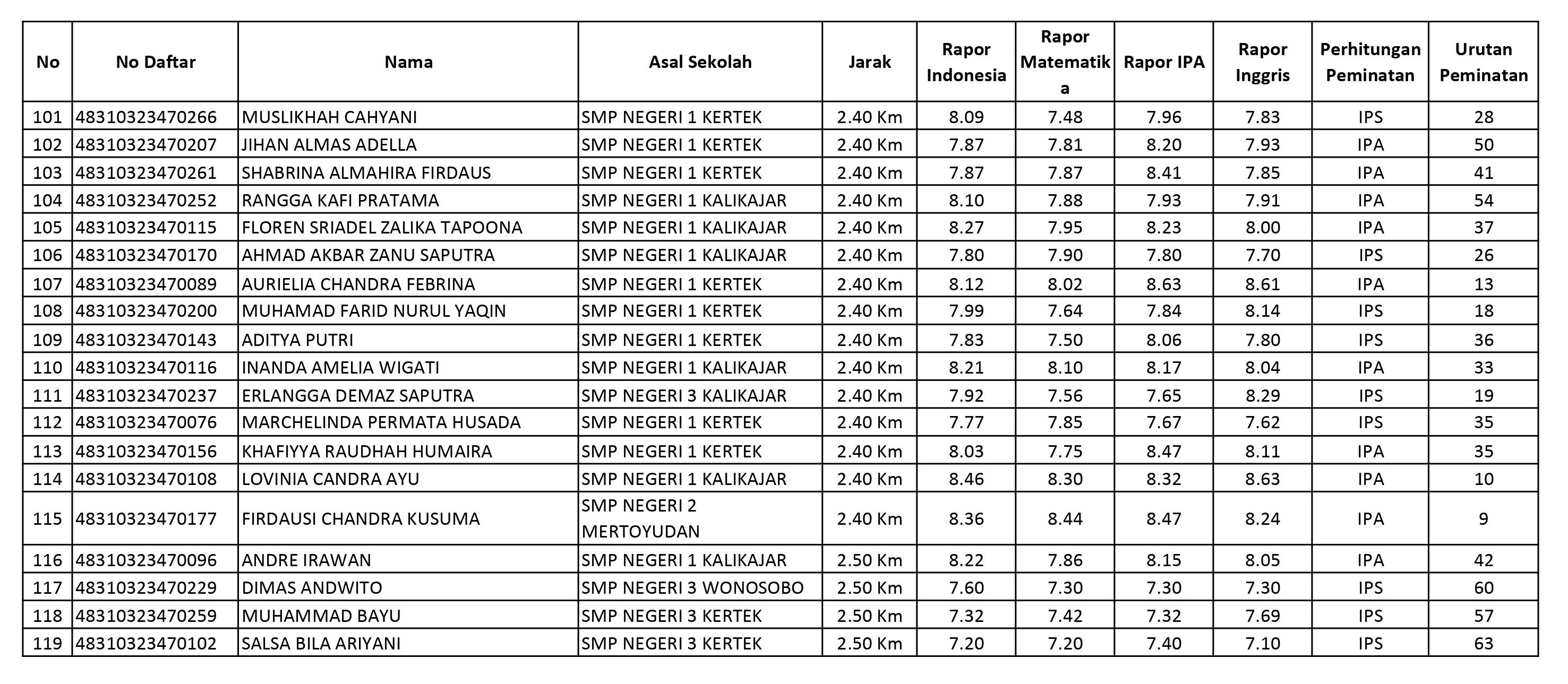 | No | No Daftar | Nama | Asal Sekolah | Jarak | Rapor Indonesia | Rapor Matematika | Rapor IPA | Rapor Inggris | Perhitungan Peminatan | Urutan Peminatan |
|---|---|---|---|---|---|---|---|---|---|---|
| 101 | 48310323470266 | MUSLIKHAH CAHYANI | SMP NEGERI 1 KERTEK | 2.40 Km | 8.09 | 7.48 | 7.96 | 7.83 | IPS | 28 |
| 102 | 48310323470207 | JIHAN ALMAS ADELLA | SMP NEGERI 1 KERTEK | 2.40 Km | 7.87 | 7.81 | 8.20 | 7.93 | IPA | 50 |
| 103 | 48310323470261 | SHABRINA ALMAHIRA FIRDAUS | SMP NEGERI 1 KERTEK | 2.40 Km | 7.87 | 7.87 | 8.41 | 7.85 | IPA | 41 |
| 104 | 48310323470252 | RANGGA KAFI PRATAMA | SMP NEGERI 1 KALIKAJAR | 2.40 Km | 8.10 | 7.88 | 7.93 | 7.91 | IPA | 54 |
| 105 | 48310323470115 | FLOREN SRIADEL ZALIKA TAPOONA | SMP NEGERI 1 KALIKAJAR | 2.40 Km | 8.27 | 7.95 | 8.23 | 8.00 | IPA | 37 |
| 106 | 48310323470170 | AHMAD AKBAR ZANU SAPUTRA | SMP NEGERI 1 KALIKAJAR | 2.40 Km | 7.80 | 7.90 | 7.80 | 7.70 | IPS | 26 |
| 107 | 48310323470089 | AURIELIA CHANDRA FEBRINA | SMP NEGERI 1 KERTEK | 2.40 Km | 8.12 | 8.02 | 8.63 | 8.61 | IPA | 13 |
| 108 | 48310323470200 | MUHAMAD FARID NURUL YAQIN | SMP NEGERI 1 KERTEK | 2.40 Km | 7.99 | 7.64 | 7.84 | 8.14 | IPS | 18 |
| 109 | 48310323470143 | ADITYA PUTRI | SMP NEGERI 1 KERTEK | 2.40 Km | 7.83 | 7.50 | 8.06 | 7.80 | IPS | 36 |
| 110 | 48310323470116 | INANDA AMELIA WIGATI | SMP NEGERI 1 KALIKAJAR | 2.40 Km | 8.21 | 8.10 | 8.17 | 8.04 | IPA | 33 |
| 111 | 48310323470237 | ERLANGGA DEMAZ SAPUTRA | SMP NEGERI 3 KALIKAJAR | 2.40 Km | 7.92 | 7.56 | 7.65 | 8.29 | IPS | 19 |
| 112 | 48310323470076 | MARCHELINDA PERMATA HUSADA | SMP NEGERI 1 KERTEK | 2.40 Km | 7.77 | 7.85 | 7.67 | 7.62 | IPS | 35 |
| 113 | 48310323470156 | KHAFIYYA RAUDHAH HUMAIRA | SMP NEGERI 1 KERTEK | 2.40 Km | 8.03 | 7.75 | 8.47 | 8.11 | IPA | 35 |
| 114 | 48310323470108 | LOVINIA CANDRA AYU | SMP NEGERI 1 KALIKAJAR | 2.40 Km | 8.46 | 8.30 | 8.32 | 8.63 | IPA | 10 |
| 115 | 48310323470177 | FIRDAUSI CHANDRA KUSUMA | SMP NEGERI 2 MERTOYUDAN | 2.40 Km | 8.36 | 8.44 | 8.47 | 8.24 | IPA | 9 |
| 116 | 48310323470096 | ANDRE IRAWAN | SMP NEGERI 1 KALIKAJAR | 2.50 Km | 8.22 | 7.86 | 8.15 | 8.05 | IPA | 42 |
| 117 | 48310323470229 | DIMAS ANDWITO | SMP NEGERI 3 WONOSOBO | 2.50 Km | 7.60 | 7.30 | 7.30 | 7.30 | IPS | 60 |
| 118 | 48310323470259 | MUHAMMAD BAYU | SMP NEGERI 3 KERTEK | 2.50 Km | 7.32 | 7.42 | 7.32 | 7.69 | IPS | 57 |
| 119 | 48310323470102 | SALSA BILA ARIYANI | SMP NEGERI 3 KERTEK | 2.50 Km | 7.20 | 7.20 | 7.40 | 7.10 | IPS | 63 |